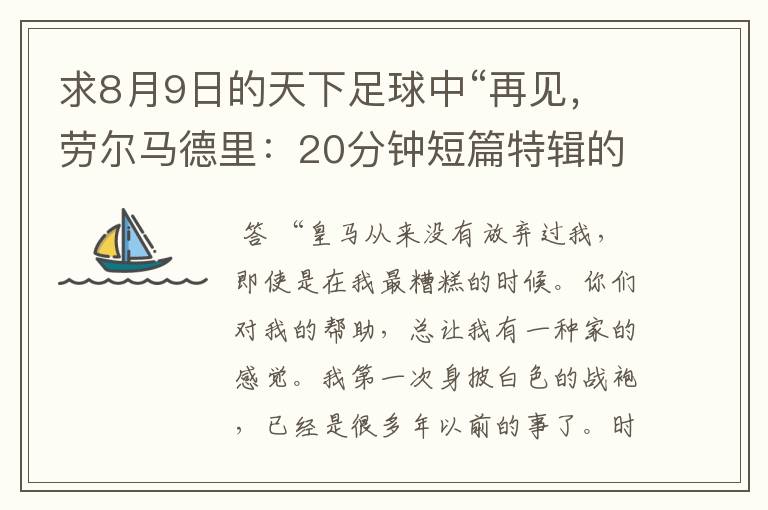 求8月9日的天下足球中“再见，劳尔马德里：20分钟短篇特辑的

答 “皇马从来没有放弃过我，即使是在我最糟糕的时候。你们对我的帮助，总让我有一种家的感觉。我第一次身披白色的战袍，已经是很多年以前的事了。时